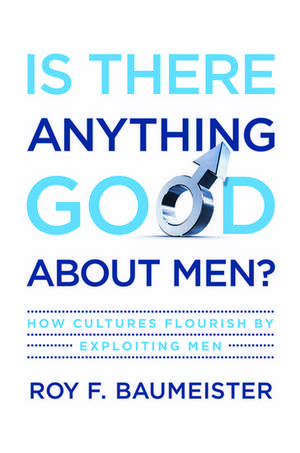 IS THERE ANYTHING GOOD ABOUT MEN?

HOW CULTURES FLOURISH BY EXPLOITING MEN

ROY F. BAUMEISTER